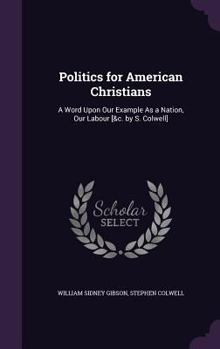 Politics for American Christians

A Word Upon Our Example As a Nation, Our Labour [&c. by S. Colwell]

Scholar SELECT

WILLIAM SIDNEY GIBSON, STEPHEN COLWELL